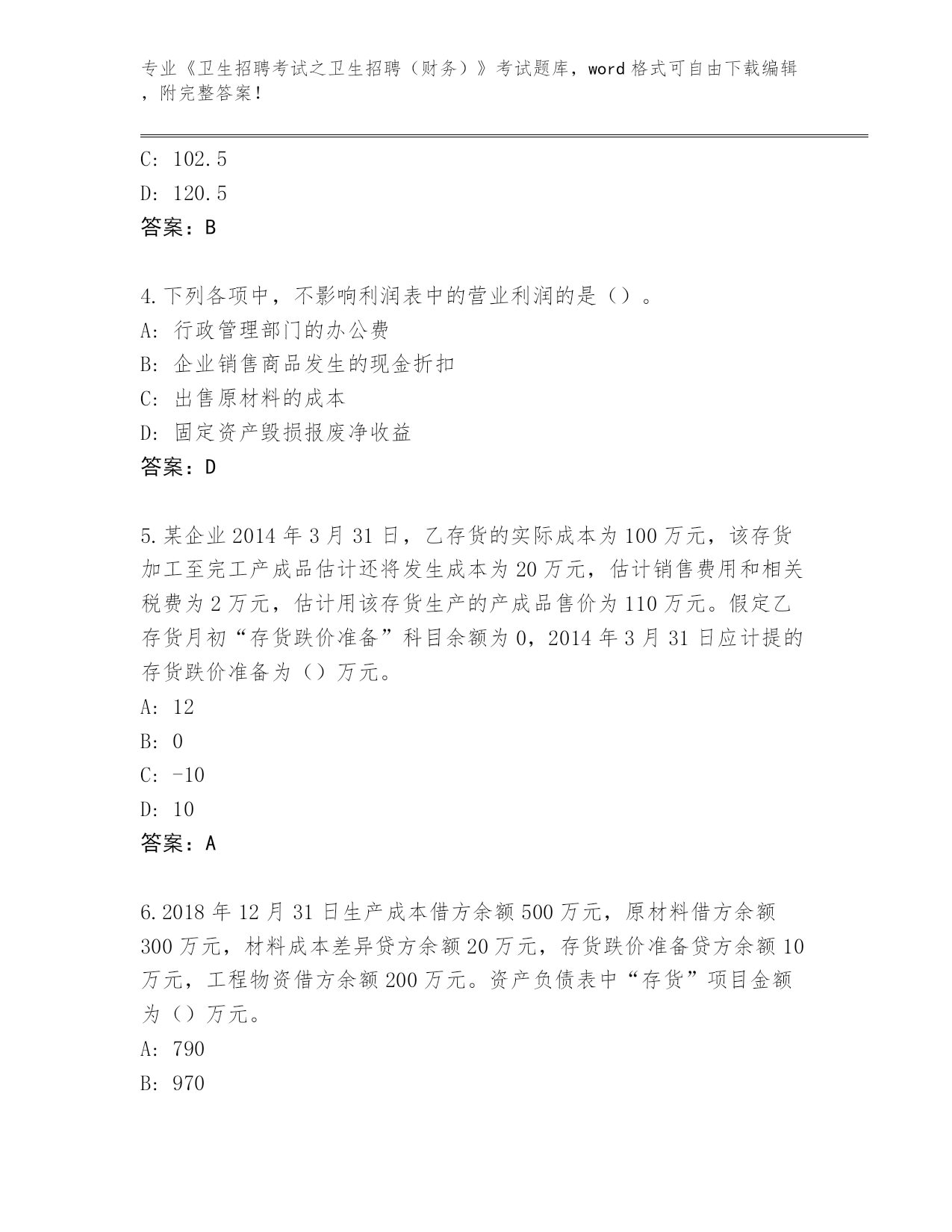 专业《卫生招聘考试之卫生招聘（财务）》考试题库，word 格式可自由下载编辑，附完整答案！

C: 102.5

D: 120.5

答案：B

4.下列各项中，不影响利润表中的营业利润的是（）。

A: 行政管理部门的办公费

B: 企业销售商品发生的现金折扣

C: 出售原材料的成本

D: 固定资产毁损报废净收益

答案：D

5.某企业 2014 年 3 月 31 日，乙存货的实际成本为 100 万元，该存货加工至完工产成品估计还将发生成本为 20 万元，估计销售费用和相关税费为 2 万元，估计用该存货生产的产成品售价为 110 万元。假定乙存货月初“存货跌价准备”科目余额为 0，2014 年 3 月 31 日应计提的存货跌价准备为（）万元。

A: 12

B: 0

C: -10

D: 10

答案：A

6.2018 年 12 月 31 日生产成本借方余额 500 万元，原材料借方余额 300 万元，材料成本差异贷方余额 20 万元，存货跌价准备贷方余额 10 万元，工程物资借方余额 200 万元。资产负债表中“存货”项目金额为（）万元。

A: 790

B: 970